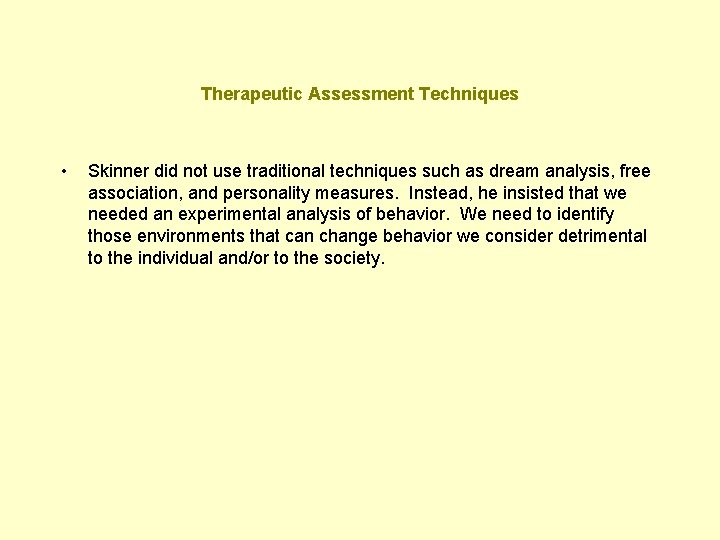 Therapeutic Assessment Techniques

• Skinner did not use traditional techniques such as dream analysis, free association, and personality measures. Instead, he insisted that we needed an experimental analysis of behavior. We need to identify those environments that can change behavior we consider detrimental to the individual and/or to the society.